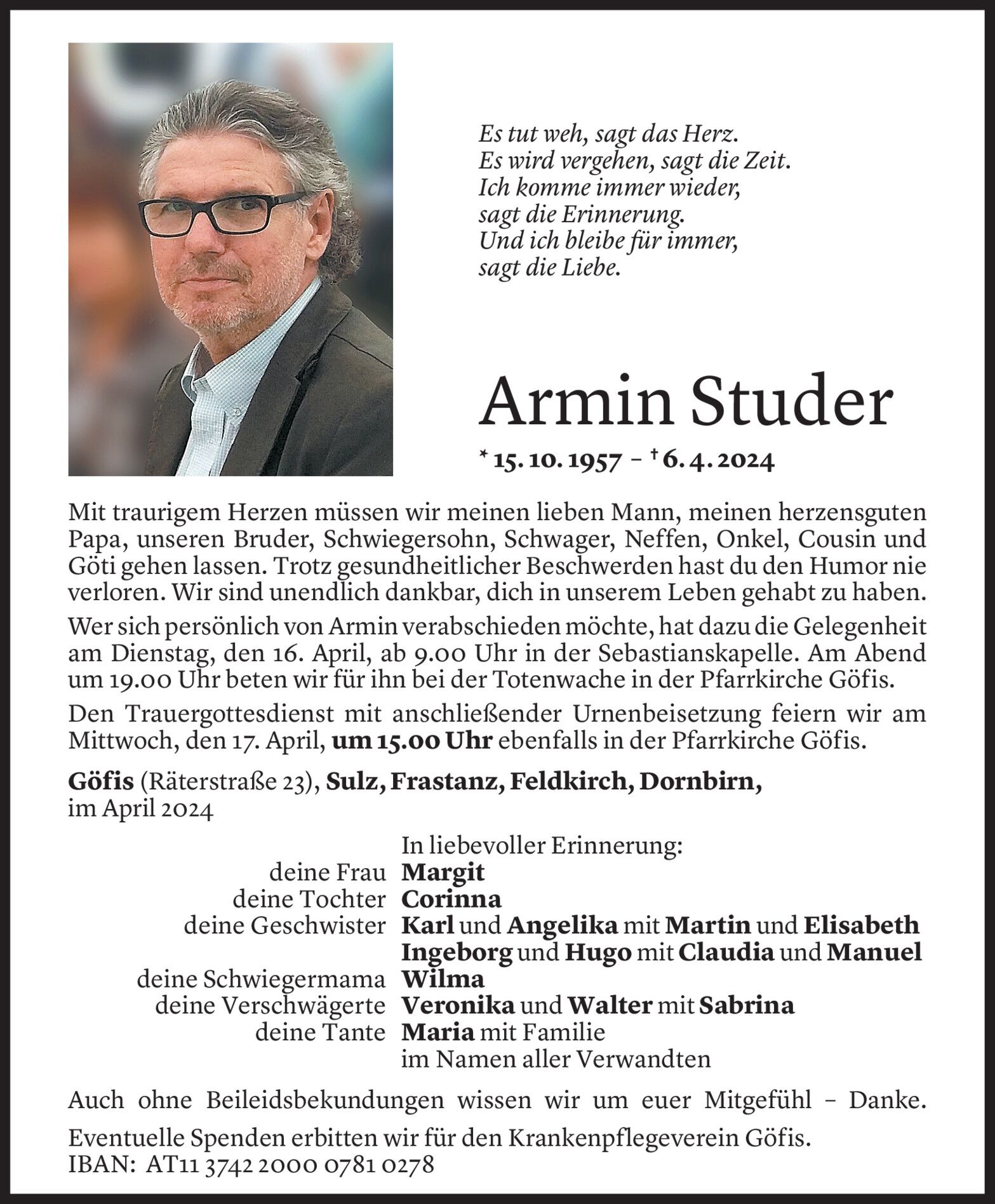 Es tut weh, sagt das Herz.
Es wird vergehen, sagt die Zeit.
Ich komme immer wieder,
sagt die Erinnerung.
Und ich bleibe für immer,
sagt die Liebe.

Armin Studer

* 15. 10. 1957 – † 6. 4. 2024

Mit traurigem Herzen müssen wir meinen lieben Mann, meinen herzensguten Papa, unseren Bruder, Schwiegersohn, Schwager, Neffen, Onkel, Cousin und Göti gehen lassen. Trotz gesundheitlicher Beschwerden hast du den Humor nie verloren. Wir sind unendlich dankbar, dich in unserem Leben gehabt zu haben.

Wer sich persönlich von Armin verabschieden möchte, hat dazu die Gelegenheit am Dienstag, den 16. April, ab 9.00 Uhr in der Sebastianskapelle. Am Abend um 19.00 Uhr beten wir für ihn bei der Totenwache in der Pfarrkirche Göfis.

Den Trauergottesdienst mit anschließender Urnenbeisetzung feiern wir am Mittwoch, den 17. April, um 15.00 Uhr ebenfalls in der Pfarrkirche Göfis.

Göfis (Räterstraße 23), Sulz, Frastanz, Feldkirch, Dornbirn, im April 2024

In liebevoller Erinnerung:
deine Frau Margit
deine Tochter Corinna
deine Geschwister Karl und Angelika mit Martin und Elisabeth
Ingeborg und Hugo mit Claudia und Manuel
deine Schwiegermama Wilma
deine Verschwägerte Veronika und Walter mit Sabrina
deine Tante Maria mit Familie
im Namen aller Verwandten

Auch ohne Beileidsbekundungen wissen wir um euer Mitgefühl – Danke.

Eventuelle Spenden erbitten wir für den Krankenpflegeverein Göfis.
IBAN: AT11 3742 2000 0781 0278